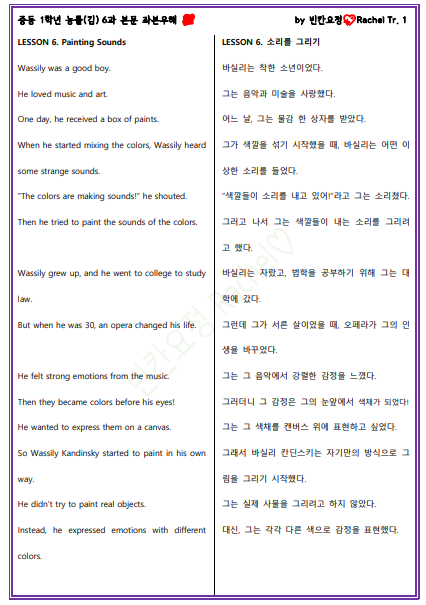 중등 1학년 능률(김) 6과 본문 좌본우해

by 빈칸요정 Rachel Tr. 1

LESSON 6. Painting Sounds

Wassily was a good boy.

He loved music and art.

One day, he received a box of paints.

When he started mixing the colors, Wassily heard some strange sounds.

"The colors are making sounds!" he shouted.

Then he tried to paint the sounds of the colors.

Wassily grew up, and he went to college to study law.

But when he was 30, an opera changed his life.

He felt strong emotions from the music.

Then they became colors before his eyes!

He wanted to express them on a canvas.

So Wassily Kandinsky started to paint in his own way.

He didn't try to paint real objects.

Instead, he expressed emotions with different colors.

LESSON 6. 소리를 그리기

바실리는 착한 소년이었다.

그는 음악과 미술을 사랑했다.

어느 날, 그는 물감 한 상자를 받았다.

그가 색깔을 섞기 시작했을 때, 바실리는 어떤 이상한 소리를 들었다.

"색깔들이 소리를 내고 있어!"라고 그는 소리쳤다.

그러고 나서 그는 색깔들이 내는 소리를 그리려고 했다.

바실리는 자랐고, 법학을 공부하기 위해 그는 대학에 갔다.

그런데 그가 서른 살이었을 때, 오페라가 그의 인생을 바꾸었다.

그는 그 음악에서 강렬한 감정을 느꼈다.

그러더니 그 감정은 그의 눈앞에서 색채가 되었다!

그는 그 색채를 캔버스 위에 표현하고 싶었다.

그래서 바실리 칸딘스키는 자기만의 방식으로 그림을 그리기 시작했다.

그는 실제 사물을 그리려고 하지 않았다.

대신, 그는 각각 다른 색으로 감정을 표현했다.

빈칸요정 Rachel